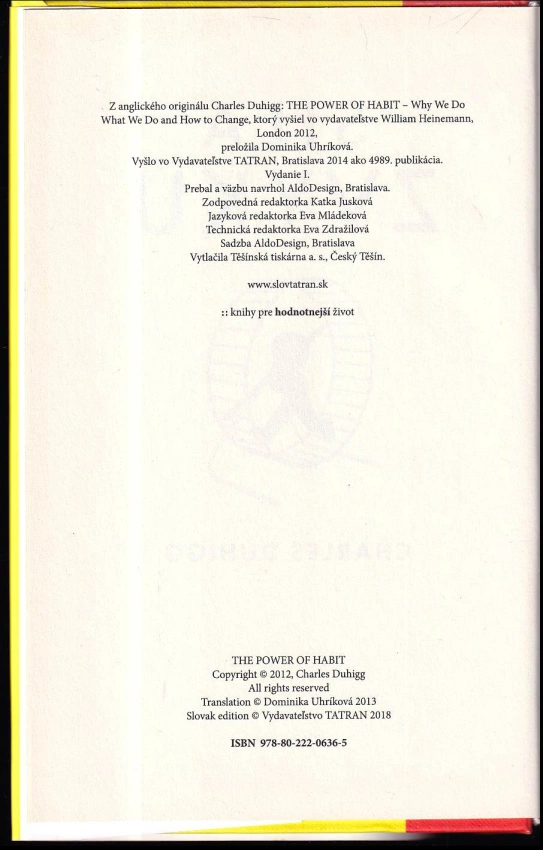 Z anglického originálu Charles Duhigg: THE POWER OF HABIT – Why We Do What We Do and How to Change, ktorý vyšiel vo vydavateľstve William Heinemann, London 2012,
preložila Dominika Uhríková.
Vyšlo vo Vydavateľstve TATRAN, Bratislava 2014 ako 4989. publikácia.
Vydanie I.
Prebal a väzbu navrhol AldoDesign, Bratislava.
Zodpovedná redaktorka Katka Jusková
Jazyková redaktorka Eva Mládeková
Technická redaktorka Eva Zdražilová
Sadzba AldoDesign, Bratislava
Vytlačila Těšínská tiskárna a. s., Český Těšín.

www.slovtatran.sk

:: knihy pre hodnotnejší život

THE POWER OF HABIT
Copyright © 2012, Charles Duhigg
All rights reserved
Translation © Dominika Uhríková 2013
Slovak edition © Vydavateľstvo TATRAN 2018

ISBN 978-80-222-0636-5